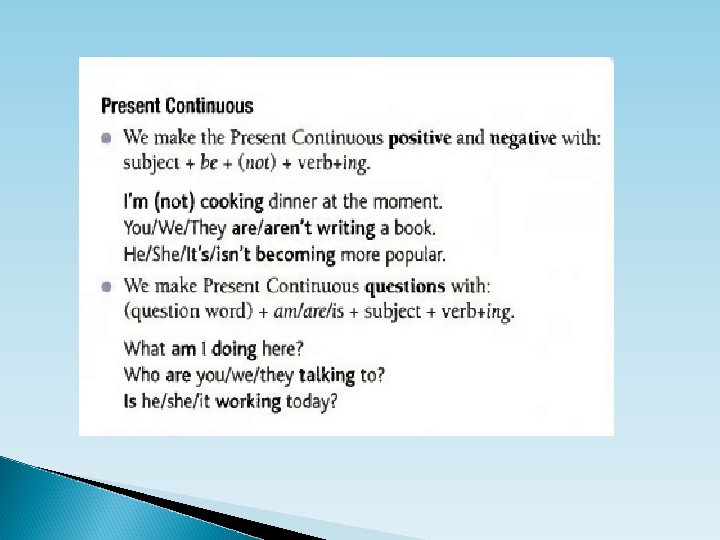 Present Continuous

• We make the Present Continuous positive and negative with: subject + be + (not) + verb+ing.

I'm (not) cooking dinner at the moment.
You/We/They are/aren't writing a book.
He/She/It's/isn't becoming more popular.

• We make Present Continuous questions with: (question word) + am/are/is + subject + verb+ing.

What am I doing here?
Who are you/we/they talking to?
Is he/she/it working today?